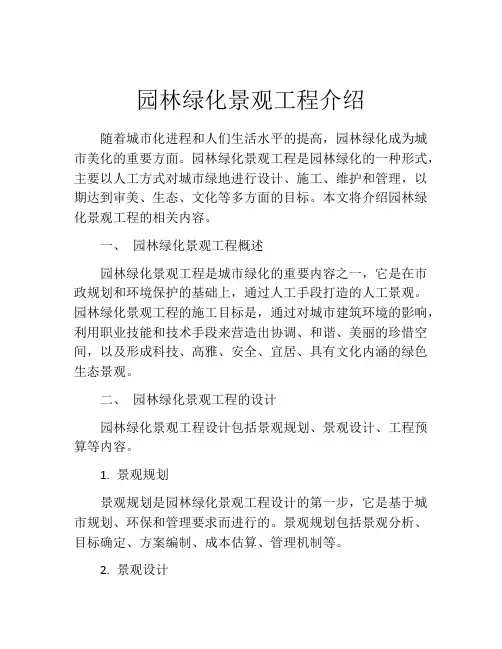 园林绿化景观工程介绍

随着城市化进程和人们生活水平的提高，园林绿化成为城市美化的重要方面。园林绿化景观工程是园林绿化的一种形式，主要以人工方式对城市绿地进行设计、施工、维护和管理，以期达到审美、生态、文化等多方面的目标。本文将介绍园林绿化景观工程的相关内容。

一、 园林绿化景观工程概述

园林绿化景观工程是城市绿化的重要内容之一，它是在市政规划和环境保护的基础上，通过人工手段打造的人工景观。园林绿化景观工程的施工目标是，通过对城市建筑环境的影响，利用职业技能和技术手段来营造出协调、和谐、美丽的珍惜空间，以及形成科技、高雅、安全、宜居、具有文化内涵的绿色生态景观。

二、 园林绿化景观工程的设计

园林绿化景观工程设计包括景观规划、景观设计、工程预算等内容。

1. 景观规划

景观规划是园林绿化景观工程设计的第一步，它是基于城市规划、环保和管理要求而进行的。景观规划包括景观分析、目标确定、方案编制、成本估算、管理机制等。

2. 景观设计